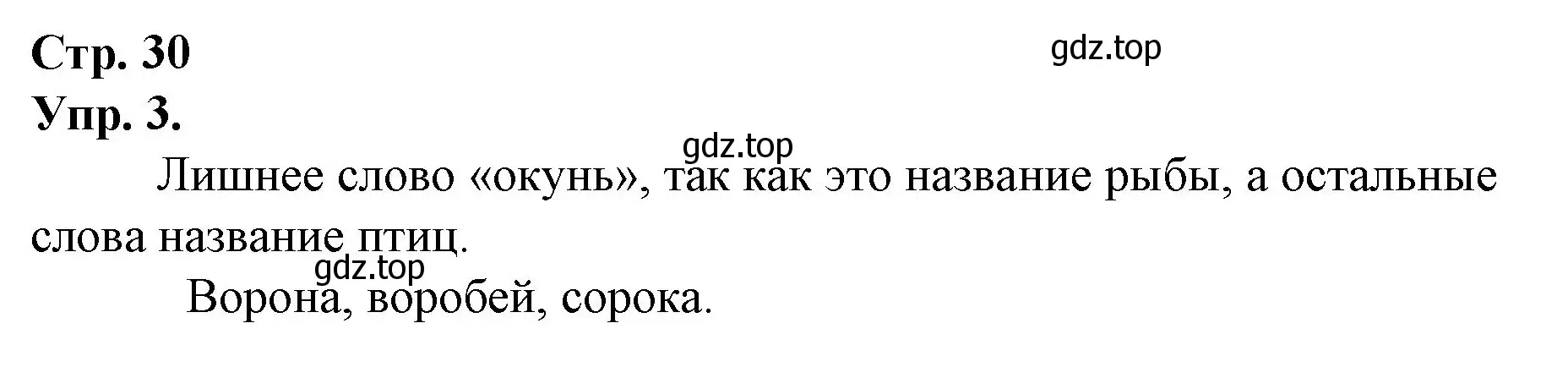 Стр. 30
gdz.top
Упр. 3.
gdz.top
Лишнее слово «окунь», так как это название рыбы, а остальные слова название птиц.
gdz.top
Ворона, воробей, сорока.